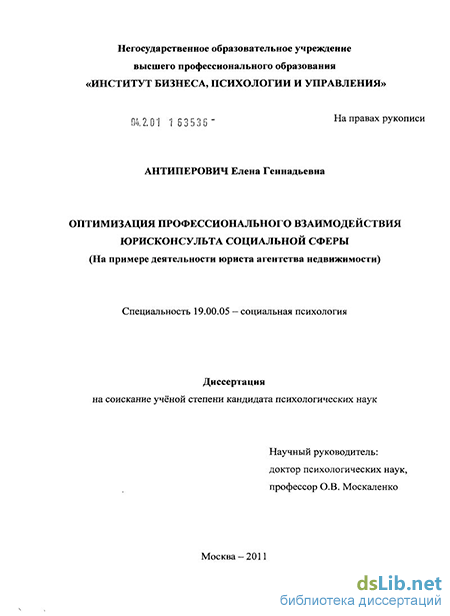 Негосударственное образовательное учреждение
высшего профессионального образования
«ИНСТИТУТ БИЗНЕСА, ПСИХОЛОГИИ И УПРАВЛЕНИЯ»

04.2.01 1 63536 -

На правах рукописи

АНТИПЕРОВИЧ Елена Геннадьевна

ОПТИМИЗАЦИЯ ПРОФЕССИОНАЛЬНОГО ВЗАИМОДЕЙСТВИЯ
ЮРИСКОНСУЛЬТА СОЦИАЛЬНОЙ СФЕРЫ
(На примере деятельности юриста агентства недвижимости)

Специальность 19.00.05 – социальная психология

Диссертация
на соискание учёной степени кандидата психологических наук

Научный руководитель:
доктор психологических наук,
профессор О.В. Москаленко

Москва – 2011

dsLib.net
библиотека диссертаций